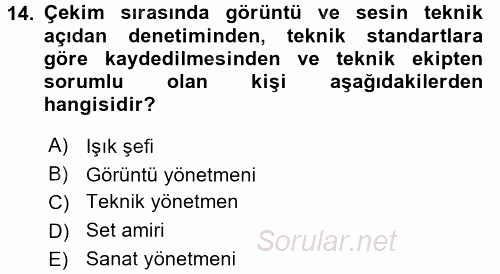 14. Çekim sırasında görüntü ve sesin teknik açıdan denetiminden, teknik standartlara göre kaydedilmesinden ve teknik ekipten sorumlu olan kişi aşağıdakilerden hangisidir?

A) Işık şefi
B) Görüntü yönetmeni
C) Teknik yönetmen
D) Set amiri
E) Sanat yönetmeni

Sorular.net